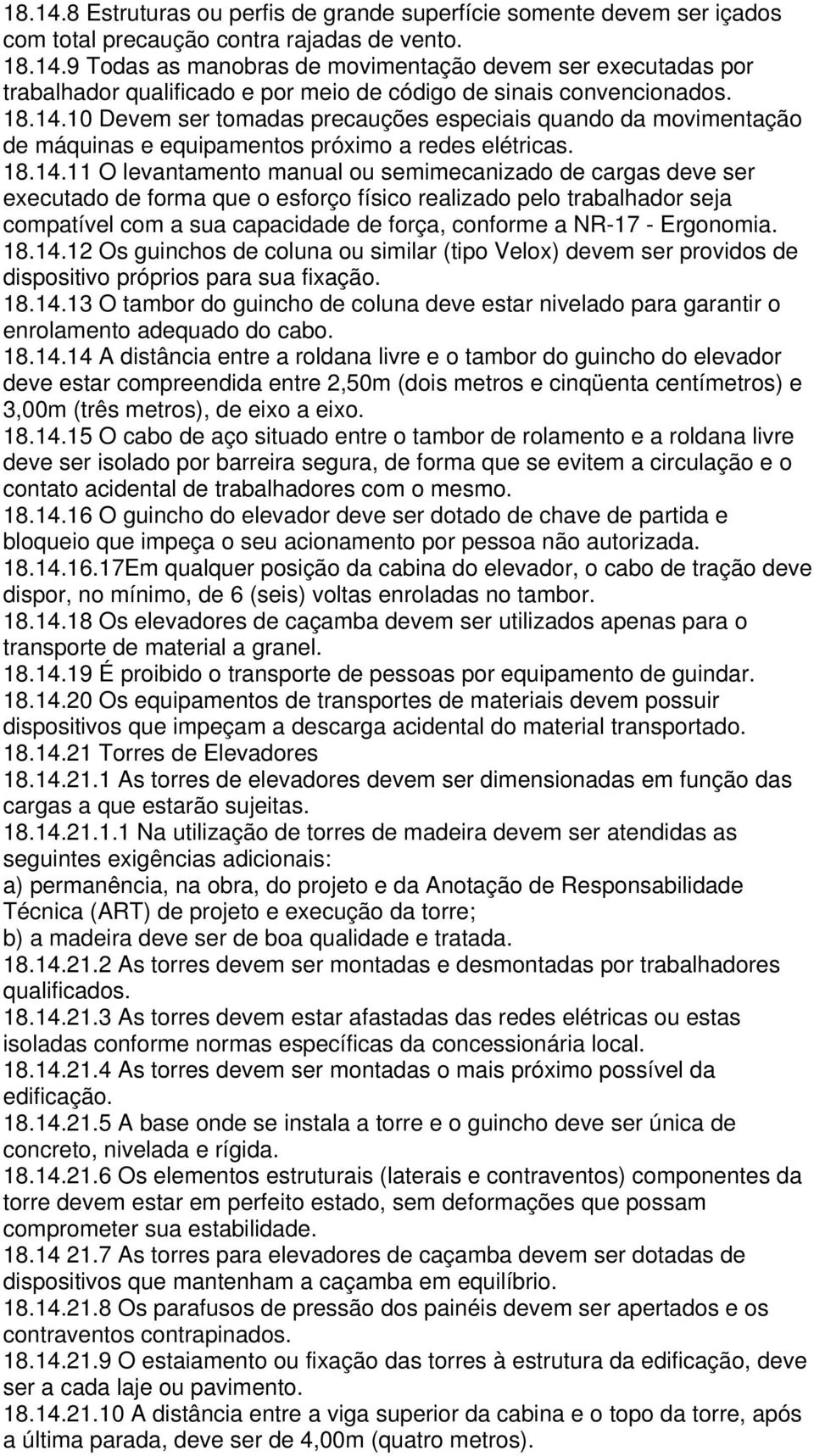 18.14.8 Estruturas ou perfis de grande superfície somente devem ser içados com total precaução contra rajadas de vento.
18.14.9 Todas as manobras de movimentação devem ser executadas por trabalhador qualificado e por meio de código de sinais convencionados.
18.14.10 Devem ser tomadas precauções especiais quando da movimentação de máquinas e equipamentos próximo a redes elétricas.
18.14.11 O levantamento manual ou semimecanizado de cargas deve ser executado de forma que o esforço físico realizado pelo trabalhador seja compatível com a sua capacidade de força, conforme a NR-17 - Ergonomia.
18.14.12 Os guinchos de coluna ou similar (tipo Velox) devem ser providos de dispositivo próprios para sua fixação.
18.14.13 O tambor do guincho de coluna deve estar nivelado para garantir o enrolamento adequado do cabo.
18.14.14 A distância entre a roldana livre e o tambor do guincho do elevador deve estar compreendida entre 2,50m (dois metros e cinqüenta centímetros) e 3,00m (três metros), de eixo a eixo.
18.14.15 O cabo de aço situado entre o tambor de rolamento e a roldana livre deve ser isolado por barreira segura, de forma que se evitem a circulação e o contato acidental de trabalhadores com o mesmo.
18.14.16 O guincho do elevador deve ser dotado de chave de partida e bloqueio que impeça o seu acionamento por pessoa não autorizada.
18.14.16.17Em qualquer posição da cabina do elevador, o cabo de tração deve dispor, no mínimo, de 6 (seis) voltas enroladas no tambor.
18.14.18 Os elevadores de caçamba devem ser utilizados apenas para o transporte de material a granel.
18.14.19 É proibido o transporte de pessoas por equipamento de guindar.
18.14.20 Os equipamentos de transportes de materiais devem possuir dispositivos que impeçam a descarga acidental do material transportado.
18.14.21 Torres de Elevadores
18.14.21.1 As torres de elevadores devem ser dimensionadas em função das cargas a que estarão sujeitas.
18.14.21.1.1 Na utilização de torres de madeira devem ser atendidas as seguintes exigências adicionais:
a) permanência, na obra, do projeto e da Anotação de Responsabilidade Técnica (ART) de projeto e execução da torre;
b) a madeira deve ser de boa qualidade e tratada.
18.14.21.2 As torres devem ser montadas e desmontadas por trabalhadores qualificados.
18.14.21.3 As torres devem estar afastadas das redes elétricas ou estas isoladas conforme normas específicas da concessionária local.
18.14.21.4 As torres devem ser montadas o mais próximo possível da edificação.
18.14.21.5 A base onde se instala a torre e o guincho deve ser única de concreto, nivelada e rígida.
18.14.21.6 Os elementos estruturais (laterais e contraventos) componentes da torre devem estar em perfeito estado, sem deformações que possam comprometer sua estabilidade.
18.14 21.7 As torres para elevadores de caçamba devem ser dotadas de dispositivos que mantenham a caçamba em equilíbrio.
18.14.21.8 Os parafusos de pressão dos painéis devem ser apertados e os contraventos contrapinados.
18.14.21.9 O estaiamento ou fixação das torres à estrutura da edificação, deve ser a cada laje ou pavimento.
18.14.21.10 A distância entre a viga superior da cabina e o topo da torre, após a última parada, deve ser de 4,00m (quatro metros).